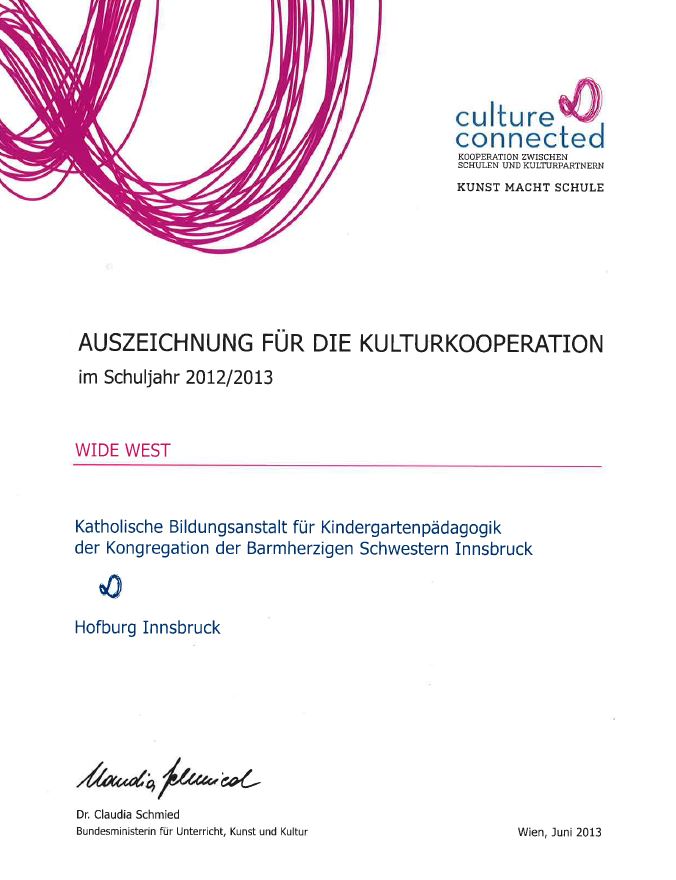 culture
connected
KOOPERATION ZWISCHEN SCHULEN UND KULTURPARTNERN
KUNST MACHT SCHULE

AUSZEICHNUNG FÜR DIE KULTURKOOPERATION
im Schuljahr 2012/2013

WIDE WEST

Katholische Bildungsanstalt für Kindergartenpädagogik der Kongregation der Barmherzigen Schwestern Innsbruck

Hofburg Innsbruck

Claudia Schmied

Dr. Claudia Schmied
Bundesministerin für Unterricht, Kunst und Kultur

Wien, Juni 2013